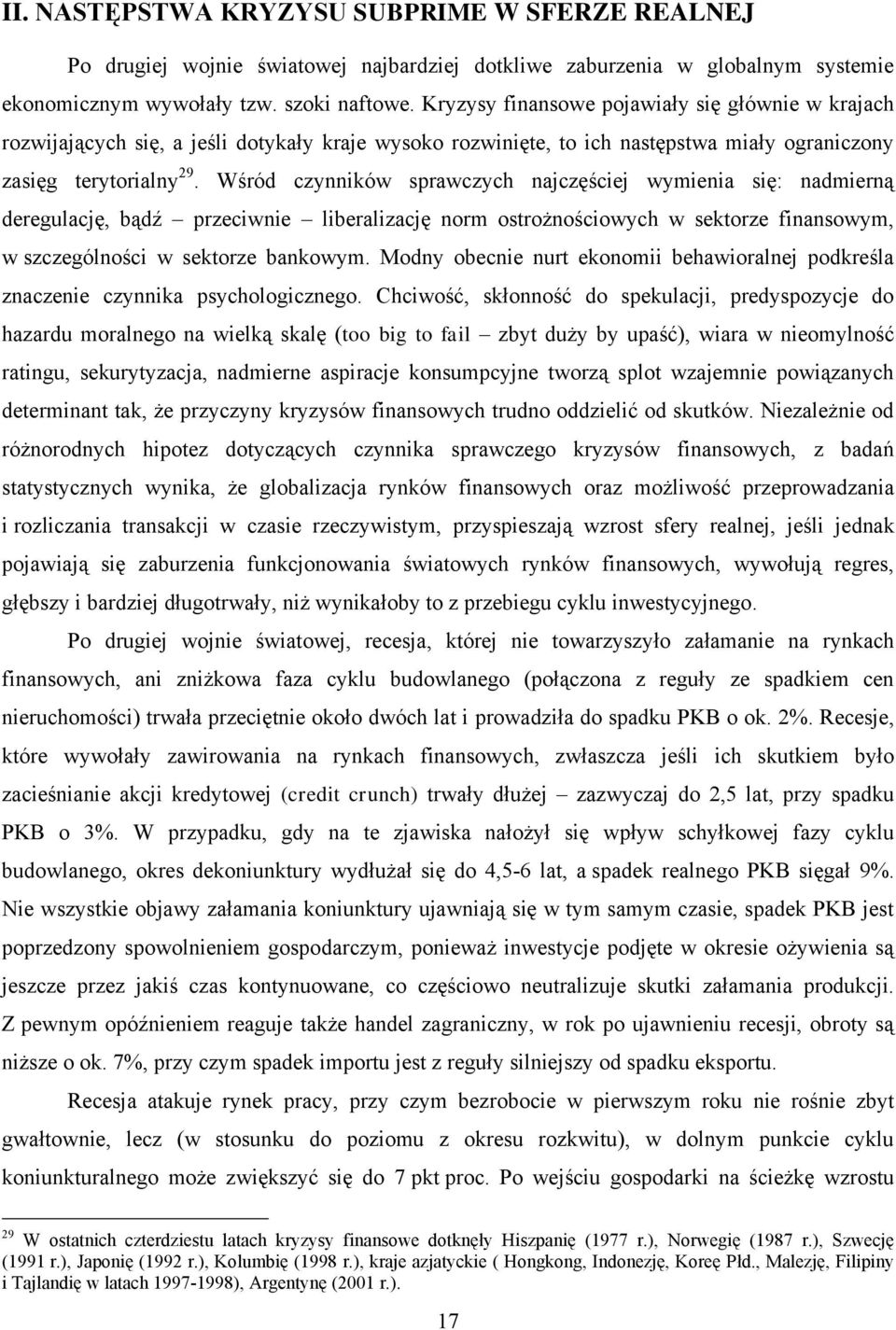 II. NASTĘPSTWA KRYZYSU SUBPRIME W SFERZE REALNEJ

Po drugiej wojnie światowej najbardziej dotkliwe zaburzenia w globalnym systemie ekonomicznym wywołały tzw. szoki naftowe. Kryzysy finansowe pojawiały się głównie w krajach rozwijających się, a jeśli dotykały kraje wysoko rozwinięte, to ich następstwa miały ograniczony zasięg terytorialny$^{29}$. Wśród czynników sprawczych najczęściej wymienia się: nadmierną deregulację, bądź – przeciwnie – liberalizację norm ostrożnościowych w sektorze finansowym, w szczególności w sektorze bankowym. Modny obecnie nurt ekonomii behawioralnej podkreśla znaczenie czynnika psychologicznego. Chciwość, skłonność do spekulacji, predyspozycje do hazardu moralnego na wielką skalę (too big to fail – zbyt duży by upaść), wiara w nieomylność ratingu, sekurytyzacja, nadmierne aspiracje konsumpcyjne tworzą splot wzajemnie powiązanych determinant tak, że przyczyny kryzysów finansowych trudno oddzielić od skutków. Niezależnie od różnorodnych hipotez dotyczących czynnika sprawczego kryzysów finansowych, z badań statystycznych wynika, że globalizacja rynków finansowych oraz możliwość przeprowadzania i rozliczania transakcji w czasie rzeczywistym, przyspieszają wzrost sfery realnej, jeśli jednak pojawiają się zaburzenia funkcjonowania światowych rynków finansowych, wywołują regres, głębszy i bardziej długotrwały, niż wynikałoby to z przebiegu cyklu inwestycyjnego.

Po drugiej wojnie światowej, recesja, której nie towarzyszyło załamanie na rynkach finansowych, ani zniżkowa faza cyklu budowlanego (połączona z reguły ze spadkiem cen nieruchomości) trwała przeciętnie około dwóch lat i prowadziła do spadku PKB o ok. 2%. Recesje, które wywołały zawirowania na rynkach finansowych, zwłaszcza jeśli ich skutkiem było zacieśnianie akcji kredytowej (credit crunch) trwały dłużej – zazwyczaj do 2,5 lat, przy spadku PKB o 3%. W przypadku, gdy na te zjawiska nałożył się wpływ schyłkowej fazy cyklu budowlanego, okres dekoniunktury wydłużał się do 4,5-6 lat, a spadek realnego PKB sięgał 9%. Nie wszystkie objawy załamania koniunktury ujawniają się w tym samym czasie, spadek PKB jest poprzedzony spowolnieniem gospodarczym, ponieważ inwestycje podjęte w okresie ożywienia są jeszcze przez jakiś czas kontynuowane, co częściowo neutralizuje skutki załamania produkcji. Z pewnym opóźnieniem reaguje także handel zagraniczny, w rok po ujawnieniu recesji, obroty są niższe o ok. 7%, przy czym spadek importu jest z reguły silniejszy od spadku eksportu.

Recesja atakuje rynek pracy, przy czym bezrobocie w pierwszym roku nie rośnie zbyt gwałtownie, lecz (w stosunku do poziomu z okresu rozkwitu), w dolnym punkcie cyklu koniunkturalnego może zwiększyć się do 7 pkt proc. Po wejściu gospodarki na ścieżkę wzrostu

$^{29}$ W ostatnich czterdziestu latach kryzysy finansowe dotknęły Hiszpanię (1977 r.), Norwegię (1987 r.), Szwecję (1991 r.), Japonię (1992 r.), Kolumbię (1998 r.), kraje azjatyckie ( Hongkong, Indonezję, Koreę Płd., Malezję, Filipiny i Tajlandię w latach 1997-1998), Argentynę (2001 r.).

17